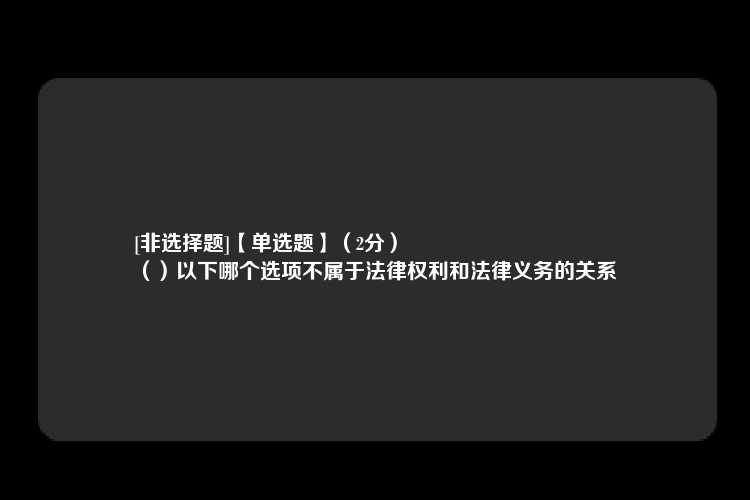 [非选择题]【单选题】（2分）
（ ）以下哪个选项不属于法律权利和法律义务的关系